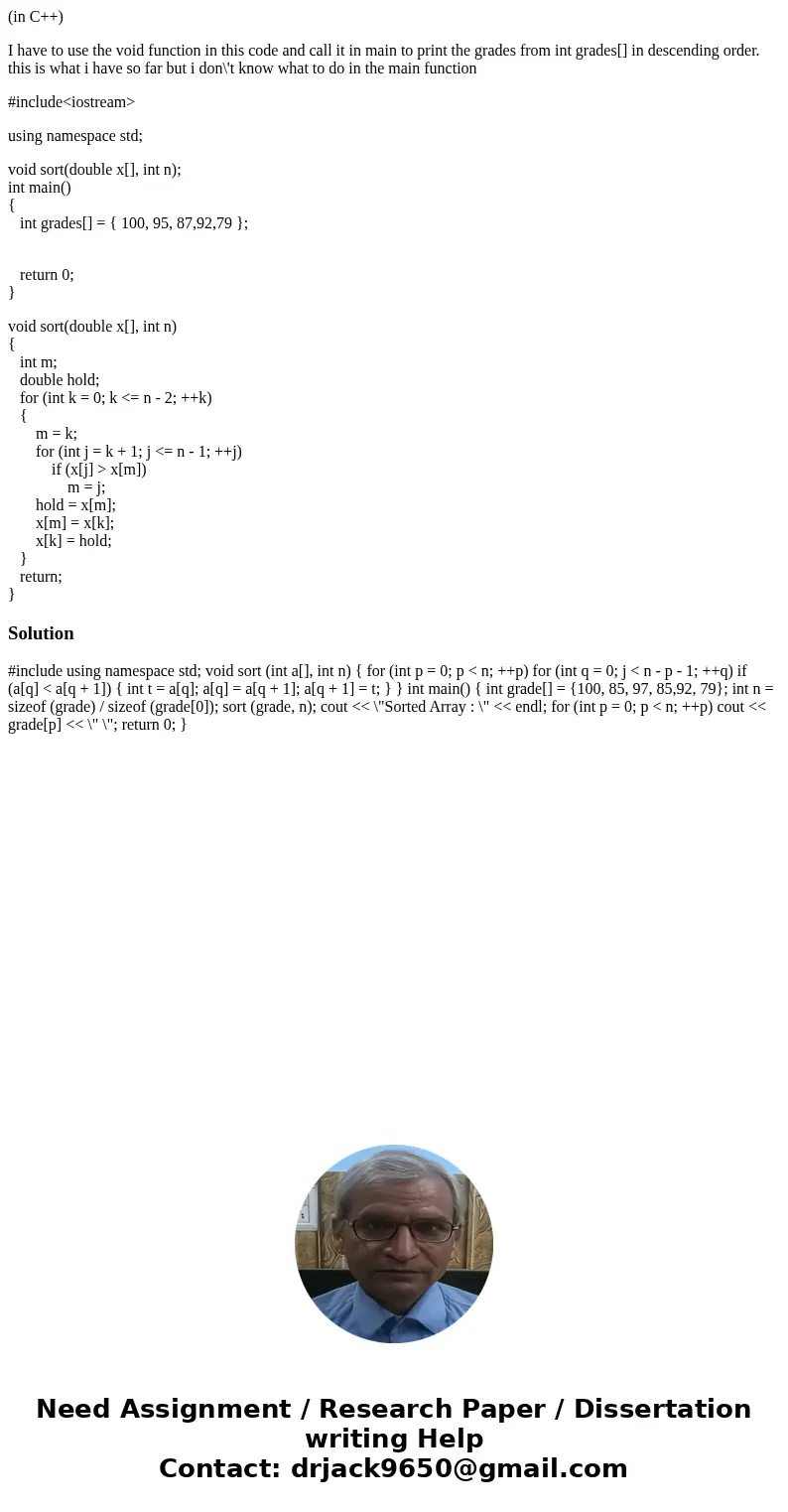 (in C++)

I have to use the void function in this code and call it in main to print the grades from int grades[] in descending order. this is what i have so far but i don\'t know what to do in the main function

#include<iostream>

using namespace std;

void sort(double x[], int n);
int main()
{
int grades[] = { 100, 95, 87,92,79 };

return 0;
}

void sort(double x[], int n)
{
int m;
double hold;
for (int k = 0; k <= n - 2; ++k)
{
m = k;
for (int j = k + 1; j <= n - 1; ++j)
if (x[j] > x[m])
m = j;
hold = x[m];
x[m] = x[k];
x[k] = hold;
}
return;
}

Solution

#include using namespace std; void sort (int a[], int n) { for (int p = 0; p < n; ++p) for (int q = 0; j < n - p - 1; ++q) if (a[q] < a[q + 1]) { int t = a[q]; a[q] = a[q + 1]; a[q + 1] = t; } } int main() { int grade[] = {100, 85, 97, 85,92, 79}; int n = sizeof (grade) / sizeof (grade[0]); sort (grade, n); cout << \"Sorted Array : \" << endl; for (int p = 0; p < n; ++p) cout << grade[p] << \" \"; return 0; }

Need Assignment / Research Paper / Dissertation writing Help
Contact: drjack9650@gmail.com